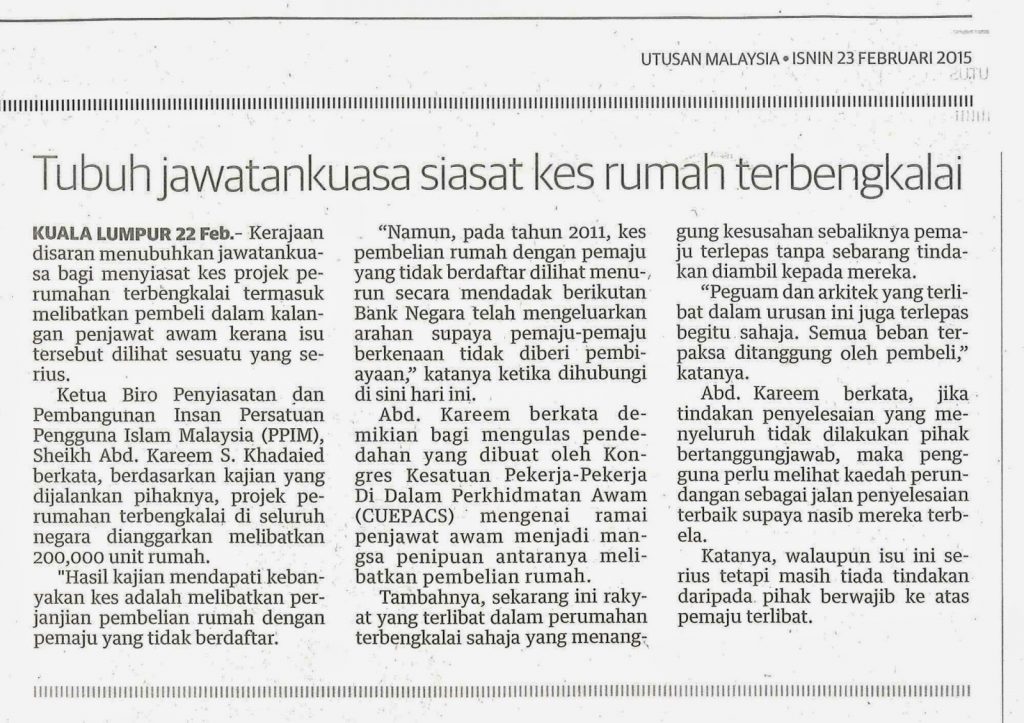 UTUSAN MALAYSIA • ISNIN 23 FEBRUARI 2015

Tubuh jawatankuasa siasat kes rumah terbengkalai

KUALA LUMPUR 22 Feb.– Kerajaan disaran menubuhkan jawatankuasa bagi menyiasat kes projek perumahan terbengkalai termasuk melibatkan pembeli dalam kalangan penjawat awam kerana isu tersebut dilihat sesuatu yang serius.

Ketua Biro Penyiasatan dan Pembangunan Insan Persatuan Pengguna Islam Malaysia (PPIM), Sheikh Abd. Kareem S. Khadaied berkata, berdasarkan kajian yang dijalankan pihaknya, projek perumahan terbengkalai di seluruh negara dianggarkan melibatkan 200,000 unit rumah.

"Hasil kajian mendapati kebanyakan kes adalah melibatkan perjanjian pembelian rumah dengan pemaju yang tidak berdaftar.

"Namun, pada tahun 2011, kes pembelian rumah dengan pemaju yang tidak berdaftar dilihat menurun secara mendadak berikutan Bank Negara telah mengeluarkan arahan supaya pemaju-pemaju berkenaan tidak diberi pembiayaan," katanya ketika dihubungi di sini hari ini.

Abd. Kareem berkata demikian bagi mengulas pendedahan yang dibuat oleh Kongres Kesatuan Pekerja-Pekerja Di Dalam Perkhidmatan Awam (CUEPACS) mengenai ramai penjawat awam menjadi mangsa penipuan antaranya melibatkan pembelian rumah.

Tambahnya, sekarang ini rakyat yang terlibat dalam perumahan terbengkalai sahaja yang menanggung kesusahan sebaliknya pemaju terlepas tanpa sebarang tindakan diambil kepada mereka.

"Peguam dan arkitek yang terlibat dalam urusan ini juga terlepas begitu sahaja. Semua beban terpaksa ditanggung oleh pembeli," katanya.

Abd. Kareem berkata, jika tindakan penyelesaian yang menyeluruh tidak dilakukan pihak bertanggungjawab, maka pengguna perlu melihat kaedah perundangan sebagai jalan penyelesaian terbaik supaya nasib mereka terbela.

Katanya, walaupun isu ini serius tetapi masih tiada tindakan daripada pihak berwajib ke atas pemaju terlibat.